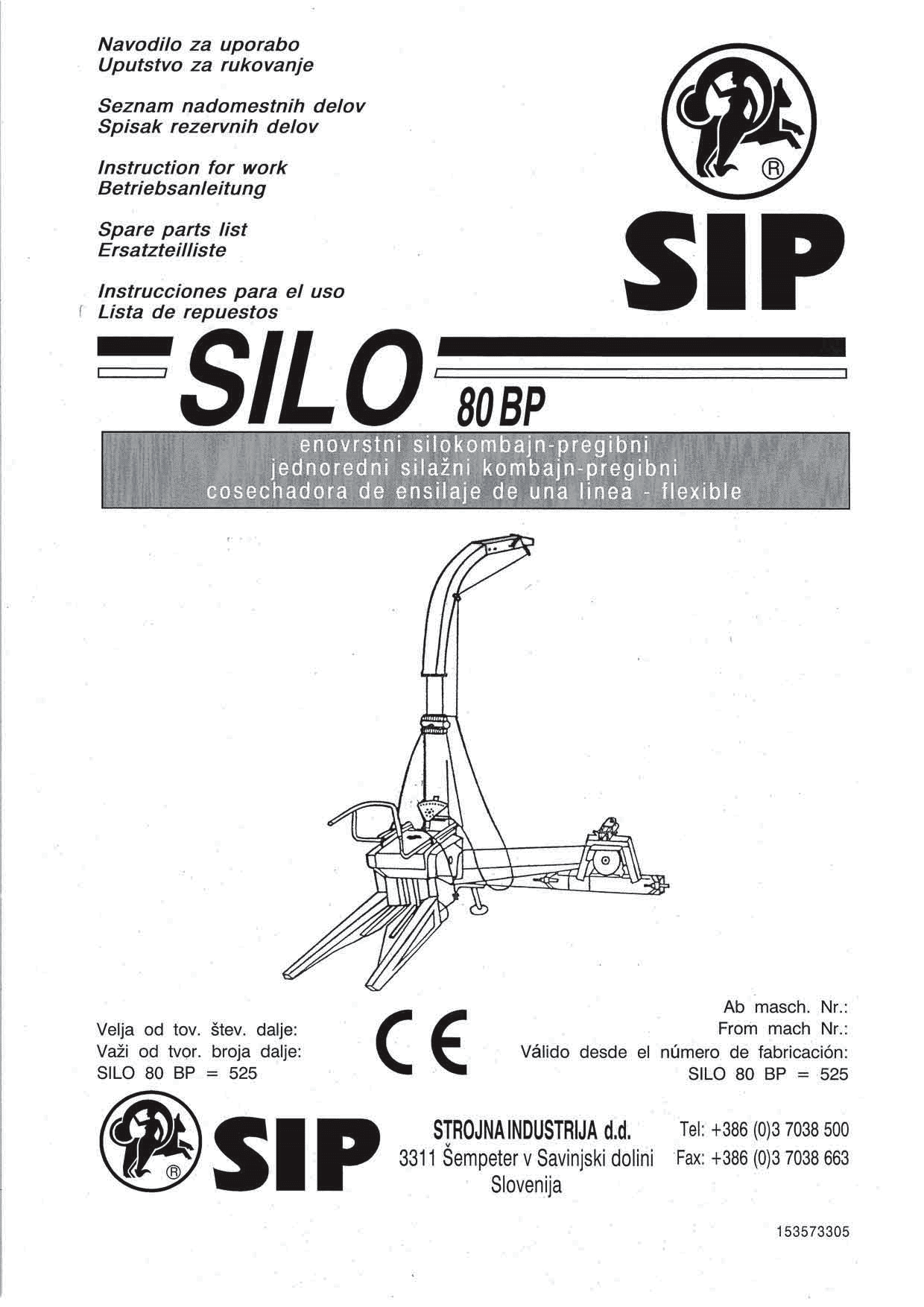 Navodilo za uporabo
Uputstvo za rukovanje

Seznam nadomestnih delov
Spisak rezervnih delov

Instruction for work
Betriebsanleitung

Spare parts list
Ersatzteilliste

Instrucciones para el uso
Lista de repuestos

®

SIP

SILO 80 BP

enovrstni silokombajn-pregibni
jednoredni silažni kombajn-pregibni
cosechadora de ensilaje de una linea - flexible

Velja od tov. štev. dalje:
Važi od tvor. broja dalje:
SILO 80 BP = 525

CE

Ab masch. Nr.:
From mach Nr.:
Válido desde el número de fabricación:
SILO 80 BP = 525

®

SIP

STROJNA INDUSTRIJA d.d.
3311 Šempeter v Savinjski dolini
Slovenija

Tel: +386 (0)3 7038 500
Fax: +386 (0)3 7038 663

153573305